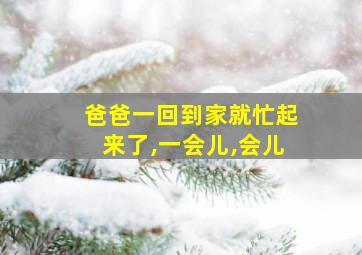 爸爸一回到家就忙起来了,一会儿,会儿